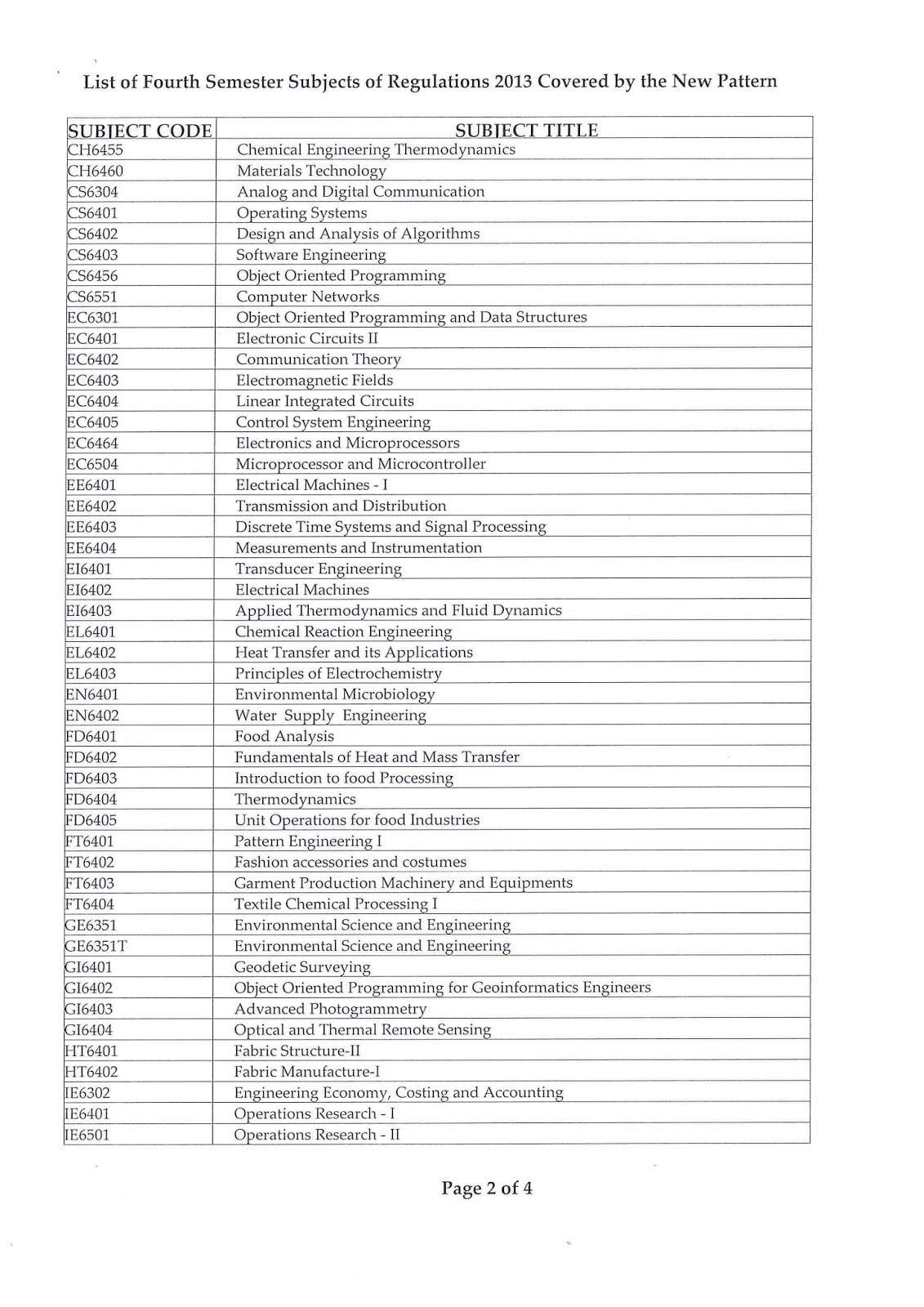 List of Fourth Semester Subjects of Regulations 2013 Covered by the New Pattern

| SUBJECT CODE | SUBJECT TITLE |
|---|---|
| CH6455 | Chemical Engineering Thermodynamics |
| CH6460 | Materials Technology |
| CS6304 | Analog and Digital Communication |
| CS6401 | Operating Systems |
| CS6402 | Design and Analysis of Algorithms |
| CS6403 | Software Engineering |
| CS6456 | Object Oriented Programming |
| CS6551 | Computer Networks |
| EC6301 | Object Oriented Programming and Data Structures |
| EC6401 | Electronic Circuits II |
| EC6402 | Communication Theory |
| EC6403 | Electromagnetic Fields |
| EC6404 | Linear Integrated Circuits |
| EC6405 | Control System Engineering |
| EC6464 | Electronics and Microprocessors |
| EC6504 | Microprocessor and Microcontroller |
| EE6401 | Electrical Machines - I |
| EE6402 | Transmission and Distribution |
| EE6403 | Discrete Time Systems and Signal Processing |
| EE6404 | Measurements and Instrumentation |
| EI6401 | Transducer Engineering |
| EI6402 | Electrical Machines |
| EI6403 | Applied Thermodynamics and Fluid Dynamics |
| EL6401 | Chemical Reaction Engineering |
| EL6402 | Heat Transfer and its Applications |
| EL6403 | Principles of Electrochemistry |
| EN6401 | Environmental Microbiology |
| EN6402 | Water Supply Engineering |
| FD6401 | Food Analysis |
| FD6402 | Fundamentals of Heat and Mass Transfer |
| FD6403 | Introduction to food Processing |
| FD6404 | Thermodynamics |
| FD6405 | Unit Operations for food Industries |
| FT6401 | Pattern Engineering I |
| FT6402 | Fashion accessories and costumes |
| FT6403 | Garment Production Machinery and Equipments |
| FT6404 | Textile Chemical Processing I |
| GE6351 | Environmental Science and Engineering |
| GE6351T | Environmental Science and Engineering |
| GI6401 | Geodetic Surveying |
| GI6402 | Object Oriented Programming for Geoinformatics Engineers |
| GI6403 | Advanced Photogrammetry |
| GI6404 | Optical and Thermal Remote Sensing |
| HT6401 | Fabric Structure-II |
| HT6402 | Fabric Manufacture-I |
| IE6302 | Engineering Economy, Costing and Accounting |
| IE6401 | Operations Research - I |
| IE6501 | Operations Research - II |

Page 2 of 4